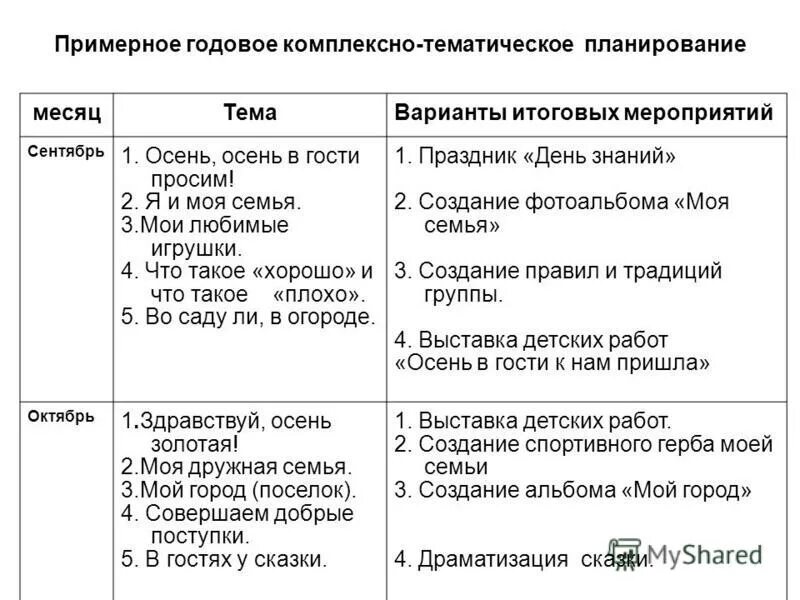 Примерное годовое комплексно-тематическое планирование

| месяц | Тема | Варианты итоговых мероприятий |
|---|---|---|
| Сентябрь | 1. Осень, осень в гости просим! 2. Я и моя семья. 3.Мои любимые игрушки. 4. Что такое «хорошо» и что такое «плохо». 5. Во саду ли, в огороде. | 1. Праздник «День знаний» 2. Создание фотоальбома «Моя семья» 3. Создание правил и традиций группы. 4. Выставка детских работ «Осень в гости к нам пришла» |
| Октябрь | 1.Здравствуй, осень золотая! 2.Моя дружная семья. 3.Мой город (поселок). 4. Совершаем добрые поступки. 5. В гостях у сказки. | 1. Выставка детских работ. 2. Создание спортивного герба моей семьи 3. Создание альбома «Мой город» 4. Драматизация сказки. |

MyShared